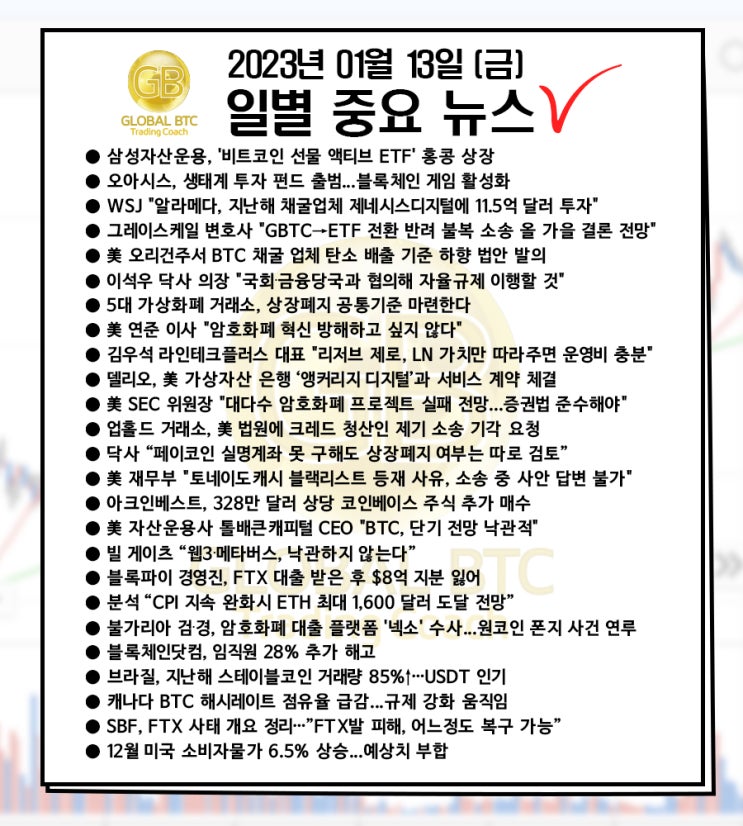 GB
GLOBAL BTC
Trading Coach

2023년 01월 13일 (금)
일별 중요 뉴스

● 삼성자산운용, '비트코인 선물 액티브 ETF' 홍콩 상장
● 오아시스, 생태계 투자 펀드 출범...블록체인 게임 활성화
● WSJ "알라메다, 지난해 채굴업체 제네시스디지털에 11.5억 달러 투자"
● 그레이스케일 변호사 "GBTC→ETF 전환 반려 불복 소송 올 가을 결론 전망"
● 美 오리건주서 BTC 채굴 업체 탄소 배출 기준 하향 법안 발의
● 이석우 닥사 의장 "국회·금융당국과 협의해 자율규제 이행할 것"
● 5대 가상화폐 거래소, 상장폐지 공통기준 마련한다
● 美 연준 이사 "암호화폐 혁신 방해하고 싶지 않다"
● 김우석 라인테크플러스 대표 "리저브 제로, LN 가치만 따라주면 운영비 충분"
● 델리오, 美 가상자산 은행 '앵커리지 디지털'과 서비스 계약 체결
● 美 SEC 위원장 "대다수 암호화폐 프로젝트 실패 전망...증권법 준수해야"
● 업홀드 거래소, 美 법원에 크레드 청산인 제기 소송 기각 요청
● 닥사 "페이코인 실명계좌 못 구해도 상장폐지 여부는 따로 검토"
● 美 재무부 "토네이도캐시 블랙리스트 등재 사유, 소송 중 사안 답변 불가"
● 아크인베스트, 328만 달러 상당 코인베이스 주식 추가 매수
● 美 자산운용사 톰배큰캐피털 CEO "BTC, 단기 전망 낙관적"
● 빌 게이츠 "웹3·메타버스, 낙관하지 않는다"
● 블록파이 경영진, FTX 대출 받은 후 $8억 지분 잃어
● 분석 "CPI 지속 완화시 ETH 최대 1,600 달러 도달 전망"
● 불가리아 검·경, 암호화폐 대출 플랫폼 '넥소' 수사...원코인 폰지 사건 연루
● 블록체인닷컴, 임직원 28% 추가 해고
● 브라질, 지난해 스테이블코인 거래량 85%↑···USDT 인기
● 캐나다 BTC 해시레이트 점유율 급감...규제 강화 움직임
● SBF, FTX 사태 개요 정리···"FTX발 피해, 어느정도 복구 가능"
● 12월 미국 소비자물가 6.5% 상승...예상치 부합